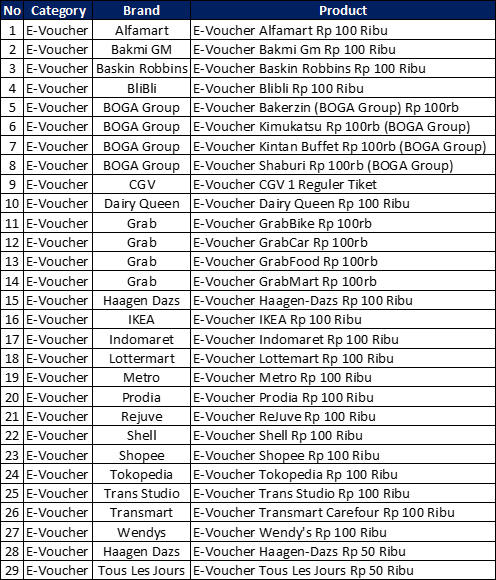 | No | Category | Brand | Product |
|---|---|---|---|
| 1 | E-Voucher | Alfamart | E-Voucher Alfamart Rp 100 Ribu |
| 2 | E-Voucher | Bakmi GM | E-Voucher Bakmi Gm Rp 100 Ribu |
| 3 | E-Voucher | Baskin Robbins | E-Voucher Baskin Robbins Rp 100 Ribu |
| 4 | E-Voucher | BliBli | E-Voucher Blibli Rp 100 Ribu |
| 5 | E-Voucher | BOGA Group | E-Voucher Bakerzin (BOGA Group) Rp 100rb |
| 6 | E-Voucher | BOGA Group | E-Voucher Kimukatsu Rp 100rb (BOGA Group) |
| 7 | E-Voucher | BOGA Group | E-Voucher Kintan Buffet Rp 100rb (BOGA Group) |
| 8 | E-Voucher | BOGA Group | E-Voucher Shaburi Rp 100rb (BOGA Group) |
| 9 | E-Voucher | CGV | E-Voucher CGV 1 Reguler Tiket |
| 10 | E-Voucher | Dairy Queen | E-Voucher Dairy Queen Rp 100 Ribu |
| 11 | E-Voucher | Grab | E-Voucher GrabBike Rp 100rb |
| 12 | E-Voucher | Grab | E-Voucher GrabCar Rp 100rb |
| 13 | E-Voucher | Grab | E-Voucher GrabFood Rp 100rb |
| 14 | E-Voucher | Grab | E-Voucher GrabMart Rp 100rb |
| 15 | E-Voucher | Haagen Dazs | E-Voucher Haagen-Dazs Rp 100 Ribu |
| 16 | E-Voucher | IKEA | E-Voucher IKEA Rp 100 Ribu |
| 17 | E-Voucher | Indomaret | E-Voucher Indomaret Rp 100 Ribu |
| 18 | E-Voucher | Lottermart | E-Voucher Lottemart Rp 100 Ribu |
| 19 | E-Voucher | Metro | E-Voucher Metro Rp 100 Ribu |
| 20 | E-Voucher | Prodia | E-Voucher Prodia Rp 100 Ribu |
| 21 | E-Voucher | Rejuve | E-Voucher ReJuve Rp 100 Ribu |
| 22 | E-Voucher | Shell | E-Voucher Shell Rp 100 Ribu |
| 23 | E-Voucher | Shopee | E-Voucher Shopee Rp 100 Ribu |
| 24 | E-Voucher | Tokopedia | E-Voucher Tokopedia Rp 100 Ribu |
| 25 | E-Voucher | Trans Studio | E-Voucher Trans Studio Rp 100 Ribu |
| 26 | E-Voucher | Transmart | E-Voucher Transmart Carefour Rp 100 Ribu |
| 27 | E-Voucher | Wendys | E-Voucher Wendy's Rp 100 Ribu |
| 28 | E-Voucher | Haagen Dazs | E-Voucher Haagen-Dazs Rp 50 Ribu |
| 29 | E-Voucher | Tous Les Jours | E-Voucher Tous Les Jours Rp 50 Ribu |